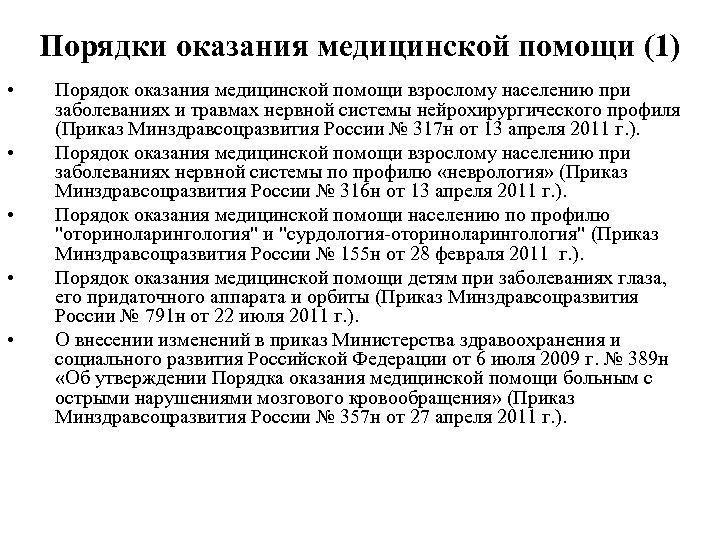 Порядки оказания медицинской помощи (1)

• Порядок оказания медицинской помощи взрослому населению при заболеваниях и травмах нервной системы нейрохирургического профиля (Приказ Минздравсоцразвития России № 317н от 13 апреля 2011 г.).
• Порядок оказания медицинской помощи взрослому населению при заболеваниях нервной системы по профилю «неврология» (Приказ Минздравсоцразвития России № 316н от 13 апреля 2011 г.).
• Порядок оказания медицинской помощи населению по профилю "оториноларингология" и "сурдология-оториноларингология" (Приказ Минздравсоцразвития России № 155н от 28 февраля 2011 г.).
• Порядок оказания медицинской помощи детям при заболеваниях глаза, его придаточного аппарата и орбиты (Приказ Минздравсоцразвития России № 791н от 22 июля 2011 г.).
• О внесении изменений в приказ Министерства здравоохранения и социального развития Российской Федерации от 6 июля 2009 г. № 389н «Об утверждении Порядка оказания медицинской помощи больным с острыми нарушениями мозгового кровообращения» (Приказ Минздравсоцразвития России № 357н от 27 апреля 2011 г.).